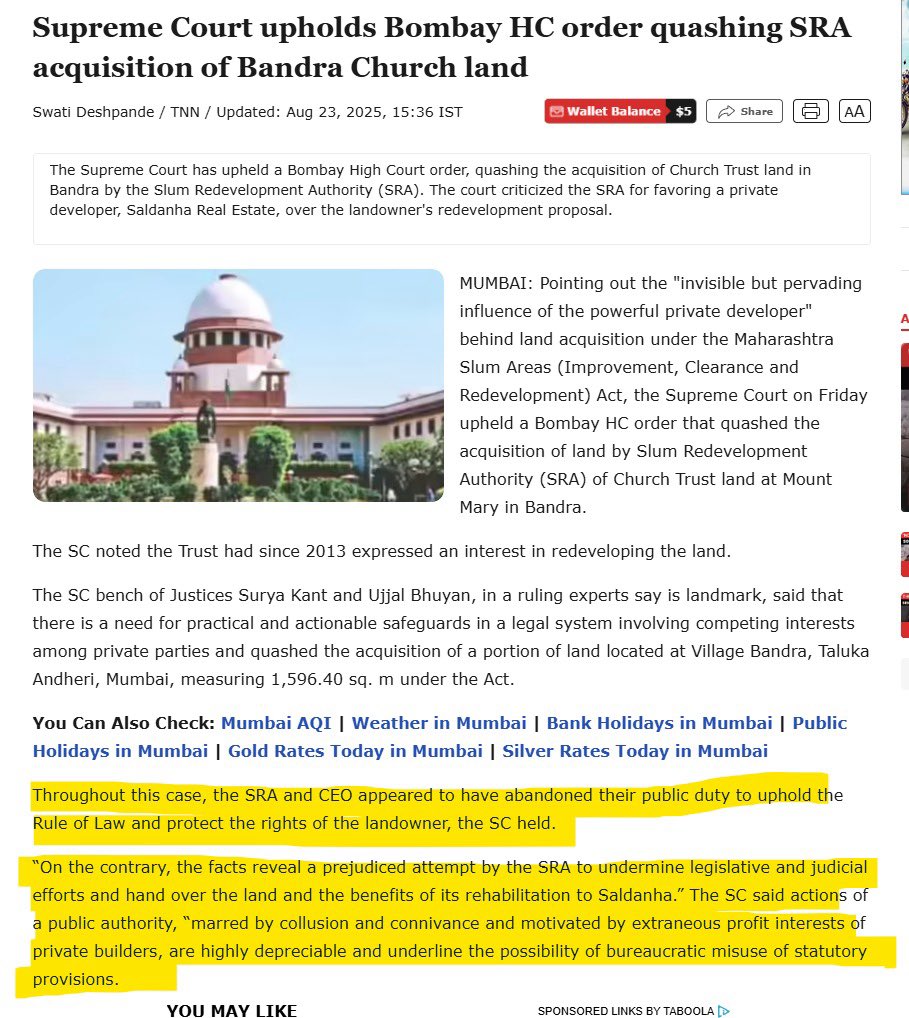 Supreme Court upholds Bombay HC order quashing SRA acquisition of Bandra Church land

Swati Deshpande / TNN / Updated: Aug 23, 2025, 15:36 IST

Wallet Balance $5 Share AA

The Supreme Court has upheld a Bombay High Court order, quashing the acquisition of Church Trust land in Bandra by the Slum Redevelopment Authority (SRA). The court criticized the SRA for favoring a private developer, Saldanha Real Estate, over the landowner's redevelopment proposal.

MUMBAI: Pointing out the "invisible but pervading influence of the powerful private developer" behind land acquisition under the Maharashtra Slum Areas (Improvement, Clearance and Redevelopment) Act, the Supreme Court on Friday upheld a Bombay HC order that quashed the acquisition of land by Slum Redevelopment Authority (SRA) of Church Trust land at Mount Mary in Bandra.

The SC noted the Trust had since 2013 expressed an interest in redeveloping the land.

The SC bench of Justices Surya Kant and Ujjal Bhuyan, in a ruling experts say is landmark, said that there is a need for practical and actionable safeguards in a legal system involving competing interests among private parties and quashed the acquisition of a portion of land located at Village Bandra, Taluka Andheri, Mumbai, measuring 1,596.40 sq. m under the Act.

You Can Also Check: Mumbai AQI | Weather in Mumbai | Bank Holidays in Mumbai | Public Holidays in Mumbai | Gold Rates Today in Mumbai | Silver Rates Today in Mumbai

Throughout this case, the SRA and CEO appeared to have abandoned their public duty to uphold the Rule of Law and protect the rights of the landowner, the SC held.

"On the contrary, the facts reveal a prejudiced attempt by the SRA to undermine legislative and judicial efforts and hand over the land and the benefits of its rehabilitation to Saldanha." The SC said actions of a public authority, "marred by collusion and connivance and motivated by extraneous profit interests of private builders, are highly depreciable and underline the possibility of bureaucratic misuse of statutory provisions.

YOU MAY LIKE

SPONSORED LINKS BY TABOOLA